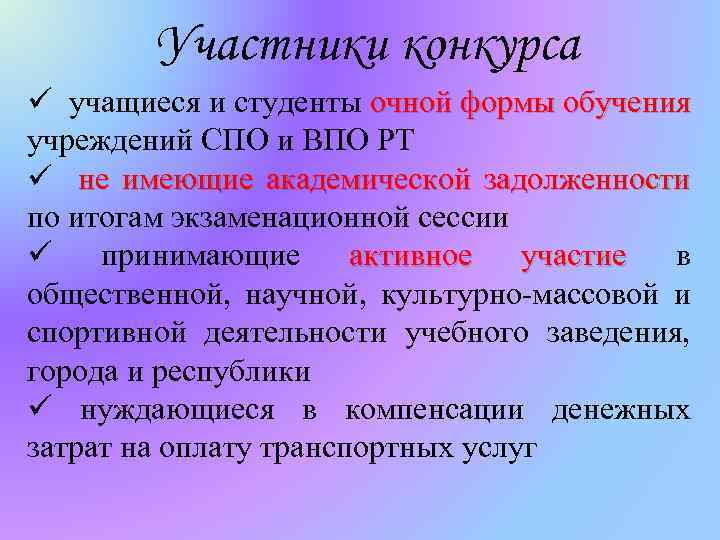 Участники конкурса

✓ учащиеся и студенты очной формы обучения учреждений СПО и ВПО РТ

✓ не имеющие академической задолженности по итогам экзаменационной сессии

✓ принимающие активное участие в общественной, научной, культурно-массовой и спортивной деятельности учебного заведения, города и республики

✓ нуждающиеся в компенсации денежных затрат на оплату транспортных услуг